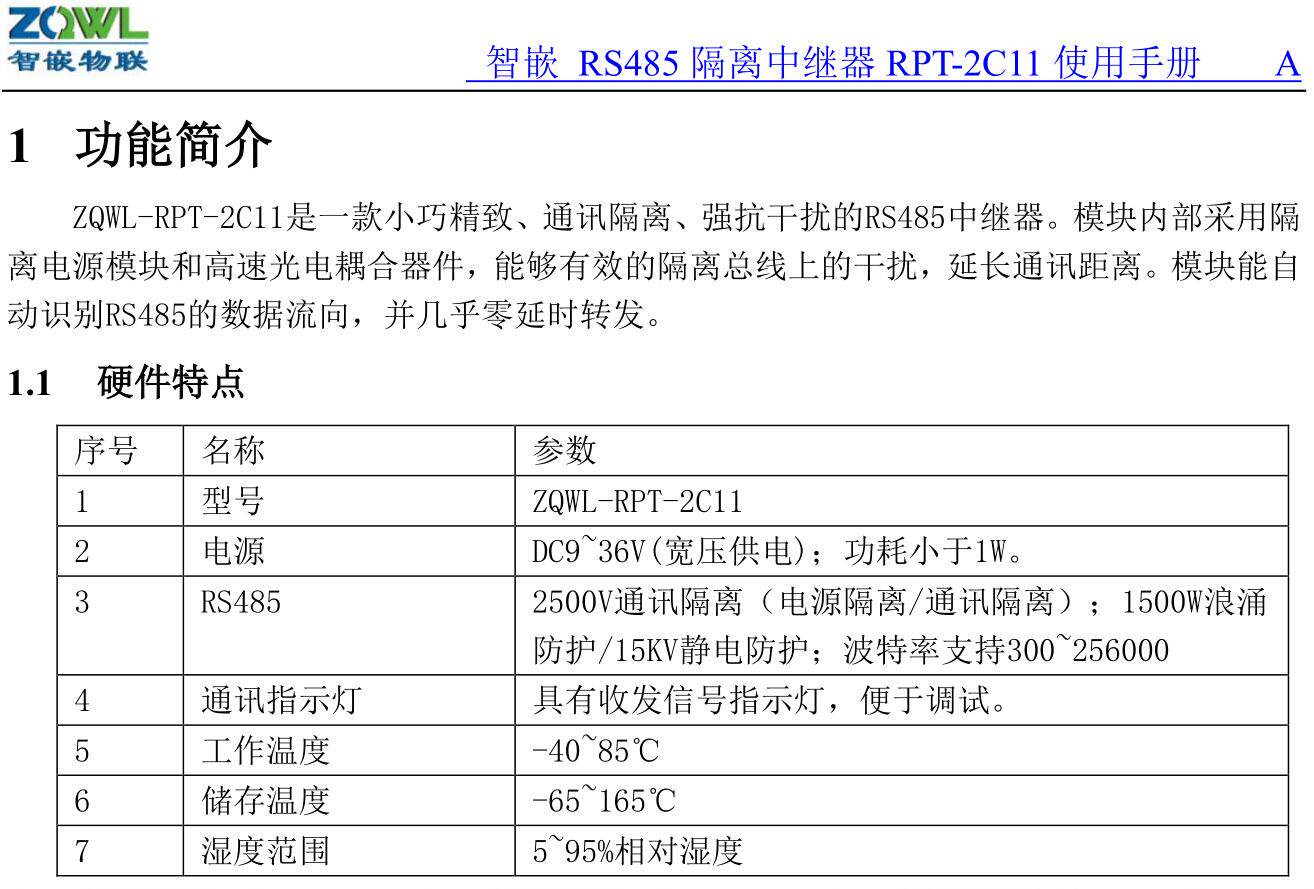 ZQWL
智嵌物联

智嵌 RS485 隔离中继器 RPT-2C11 使用手册 A

1 功能简介

ZQWL-RPT-2C11是一款小巧精致、通讯隔离、强抗干扰的RS485中继器。模块内部采用隔离电源模块和高速光电耦合器件，能够有效的隔离总线上的干扰，延长通讯距离。模块能自动识别RS485的数据流向，并几乎零延时转发。

1.1 硬件特点

| 序号 | 名称 | 参数 |
|---|---|---|
| 1 | 型号 | ZQWL-RPT-2C11 |
| 2 | 电源 | DC9~36V(宽压供电)；功耗小于1W。 |
| 3 | RS485 | 2500V通讯隔离（电源隔离/通讯隔离）；1500W浪涌防护/15KV静电防护；波特率支持300~256000 |
| 4 | 通讯指示灯 | 具有收发信号指示灯，便于调试。 |
| 5 | 工作温度 | -40~85℃ |
| 6 | 储存温度 | -65~165℃ |
| 7 | 湿度范围 | 5~95%相对湿度 |